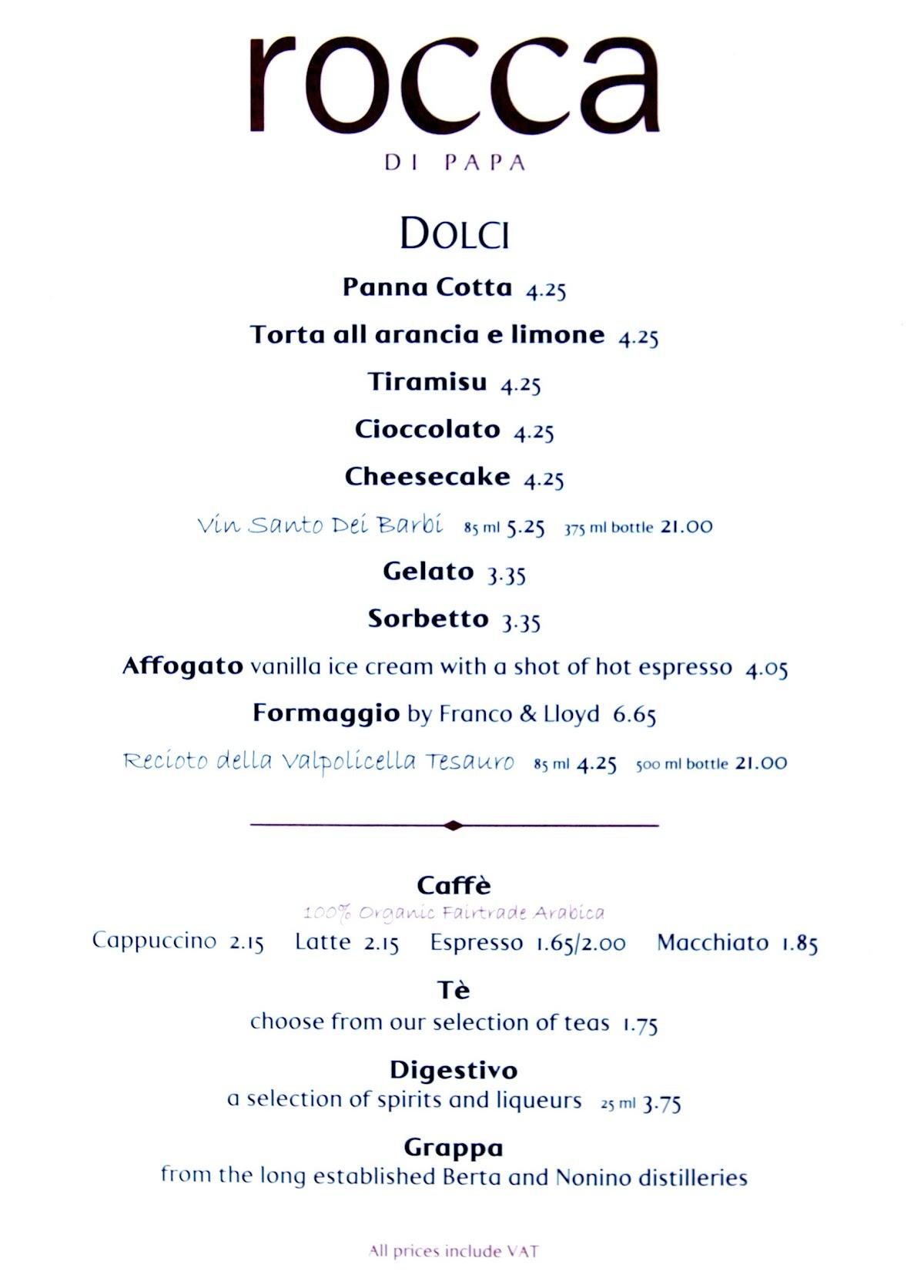 rocca
DI PAPA

DOLCI

Panna Cotta 4.25

Torta all arancia e limone 4.25

Tiramisu 4.25

Cioccolato 4.25

Cheesecake 4.25

Vin Santo Dei Barbi 85 ml 5.25 375 ml bottle 21.00

Gelato 3.35

Sorbetto 3.35

Affogato vanilla ice cream with a shot of hot espresso 4.05

Formaggio by Franco & Lloyd 6.65

Recioto della Valpolicella Tesauro 85 ml 4.25 500 ml bottle 21.00

Caffè
100% Organic Fairtrade Arabica
Cappuccino 2.15 Latte 2.15 Espresso 1.65/2.00 Macchiato 1.85

Tè
choose from our selection of teas 1.75

Digestivo
a selection of spirits and liqueurs 25 ml 3.75

Grappa
from the long established Berta and Nonino distilleries

All prices include VAT